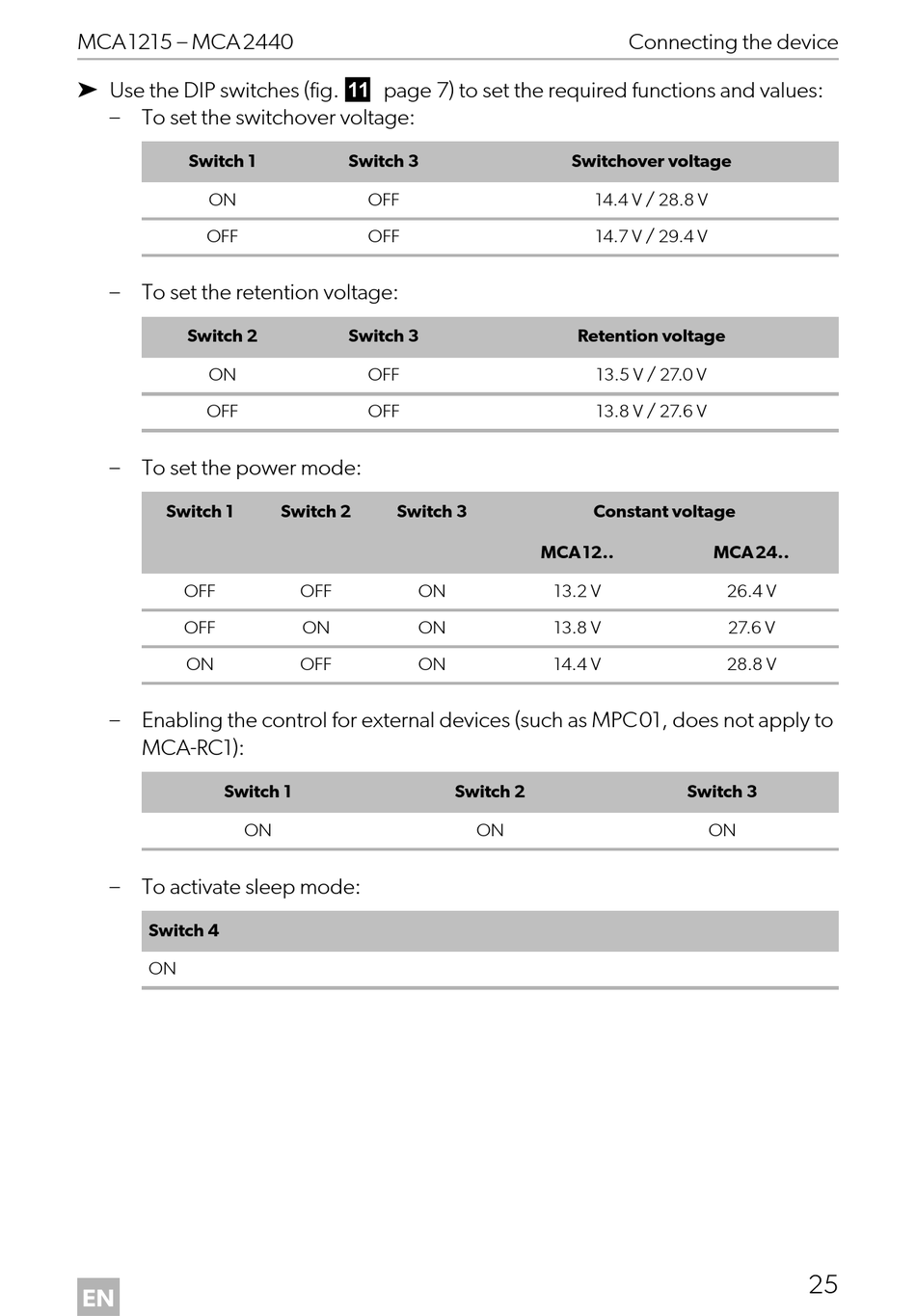 MCA1215 – MCA2440 Connecting the device

➤ Use the DIP switches (fig. 11 page 7) to set the required functions and values:

– To set the switchover voltage:

| Switch 1 | Switch 3 | Switchover voltage |
|---|---|---|
| ON | OFF | 14.4 V / 28.8 V |
| OFF | OFF | 14.7 V / 29.4 V |

– To set the retention voltage:

| Switch 2 | Switch 3 | Retention voltage |
|---|---|---|
| ON | OFF | 13.5 V / 27.0 V |
| OFF | OFF | 13.8 V / 27.6 V |

– To set the power mode:

| Switch 1 | Switch 2 | Switch 3 | Constant voltage MCA12.. | Constant voltage MCA24.. |
|---|---|---|---|---|
| OFF | OFF | ON | 13.2 V | 26.4 V |
| OFF | ON | ON | 13.8 V | 27.6 V |
| ON | OFF | ON | 14.4 V | 28.8 V |

– Enabling the control for external devices (such as MPC01, does not apply to MCA-RC1):

| Switch 1 | Switch 2 | Switch 3 |
|---|---|---|
| ON | ON | ON |

– To activate sleep mode:

| Switch 4 |
|---|
| ON |

EN

25